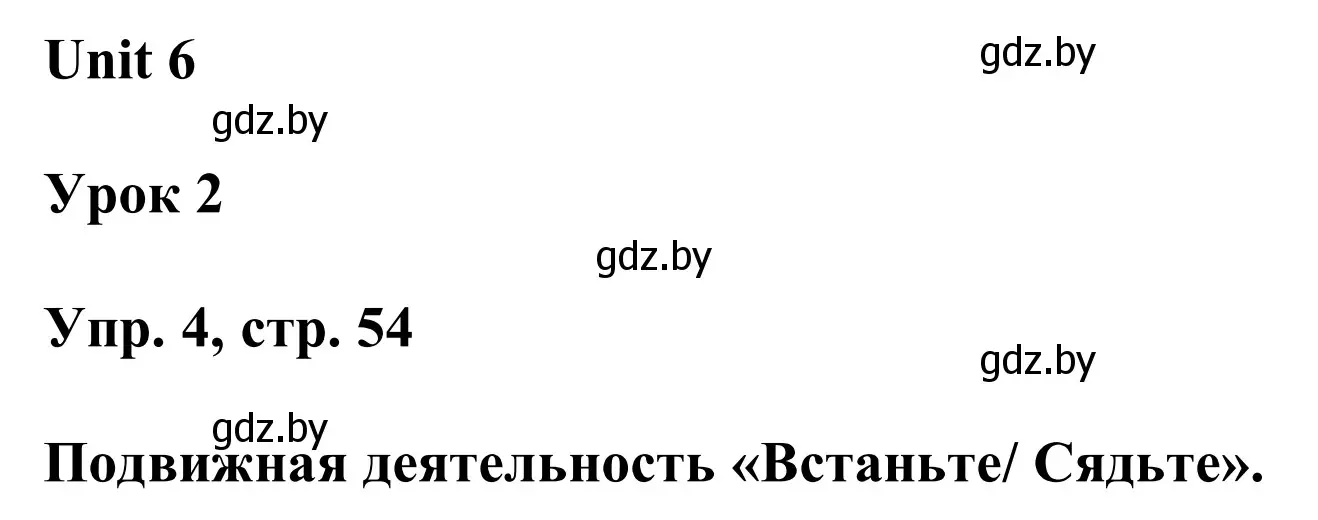 Unit 6

gdz.by

gdz.by

Урок 2

gdz.by

Упр. 4, стр. 54

gdz.by

gdz.by

Подвижная деятельность «Встаньте/ Сядьте».